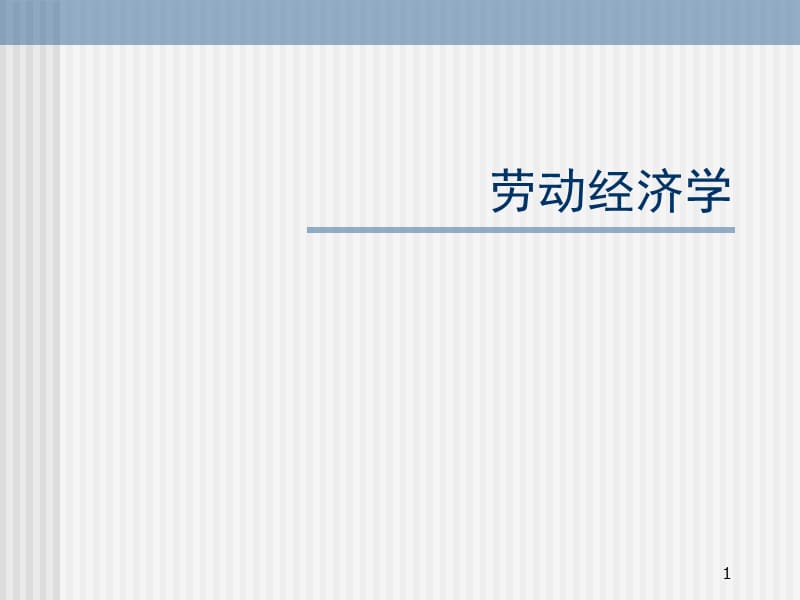 劳动经济学

1